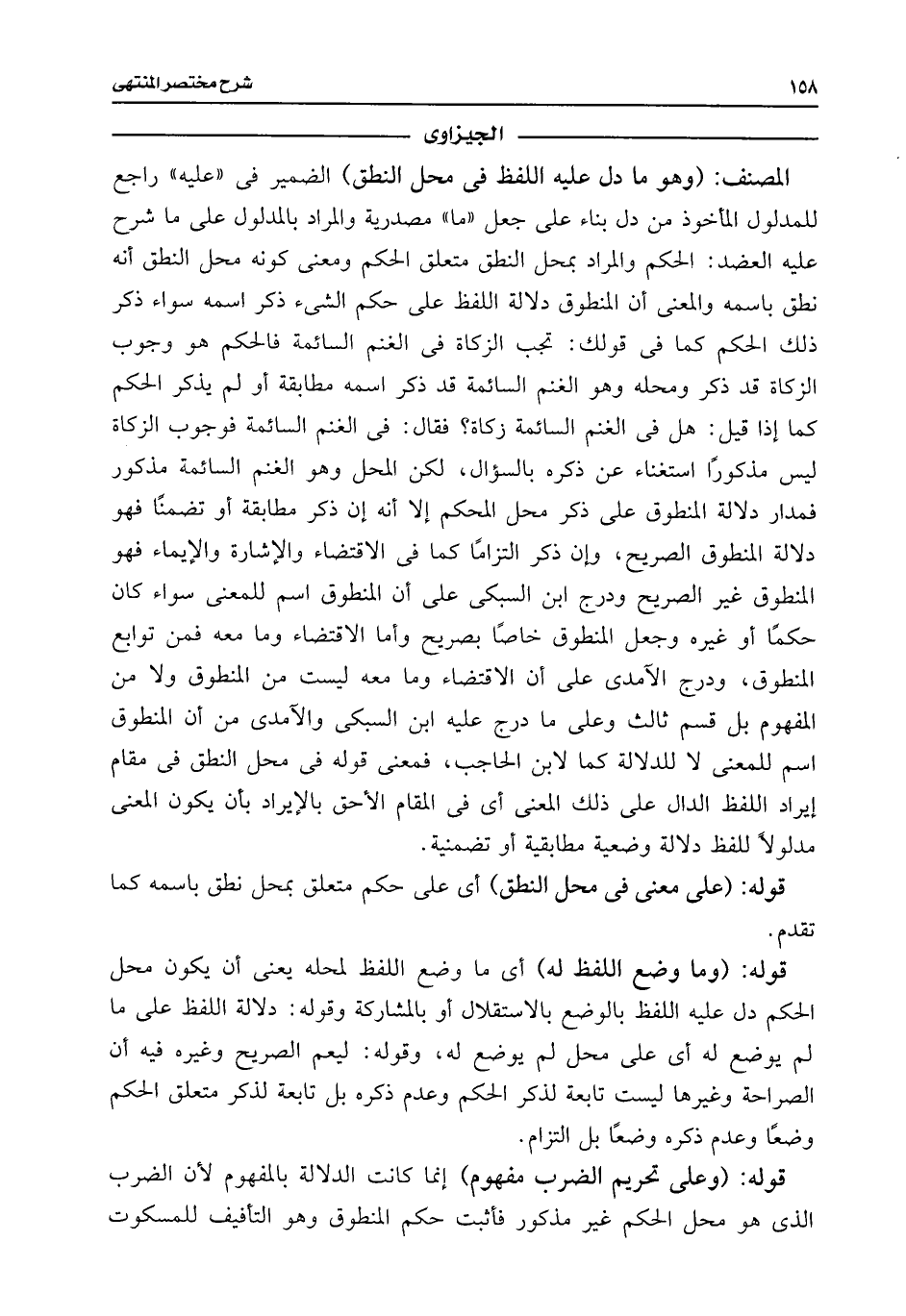 ١٥٨

شرح مختصر المنتهى

الجيزاوى

المصنف: (وهو ما دل عليه اللفظ فى محل النطق) الضمير فى «عليه» راجع للمدلول المأخوذ من دل بناء على جعل «ما» مصدرية والمراد بالمدلول على ما شرح عليه العضد: الحكم والمراد بمحل النطق متعلق الحكم ومعنى كونه محل النطق أنه نطق باسمه والمعنى أن المنطوق دلالة اللفظ على حكم الشىء ذكر اسمه سواء ذكر ذلك الحكم كما فى قولك: تجب الزكاة فى الغنم السائمة فالحكم هو وجوب الزكاة قد ذكر ومحله وهو الغنم السائمة قد ذكر اسمه مطابقة أو لم يذكر الحكم كما إذا قيل: هل فى الغنم السائمة زكاة؟ فقال: فى الغنم السائمة فوجوب الزكاة ليس مذكورًا استغناء عن ذكره بالسؤال، لكن المحل وهو الغنم السائمة مذكور فمدار دلالة المنطوق على ذكر محل المحكم إلا أنه إن ذكر مطابقة أو تضمنًا فهو دلالة المنطوق الصريح، وإن ذكر التزامًا كما فى الاقتضاء والإشارة والإيماء فهو المنطوق غير الصريح ودرج ابن السبكى على أن المنطوق اسم للمعنى سواء كان حكمًا أو غيره وجعل المنطوق خاصًا بصريح وأما الاقتضاء وما معه فمن توابع المنطوق، ودرج الآمدى على أن الاقتضاء وما معه ليست من المنطوق ولا من المفهوم بل قسم ثالث وعلى ما درج عليه ابن السبكى والآمدى من أن المنطوق اسم للمعنى لا للدلالة كما لابن الحاجب، فمعنى قوله فى محل النطق فى مقام إيراد اللفظ الدال على ذلك المعنى أى فى المقام الأحق بالإيراد بأن يكون المعنى مدلولاً للفظ دلالة وضعية مطابقية أو تضمنية.

قوله: (على معنى فى محل النطق) أى على حكم متعلق بمحل نطق باسمه كما تقدم.

قوله: (وما وضع اللفظ له) أى ما وضع اللفظ لمحله يعنى أن يكون محل الحكم دل عليه اللفظ بالوضع بالاستقلال أو بالمشاركة وقوله: دلالة اللفظ على ما لم يوضع له أى على محل لم يوضع له، وقوله: ليعم الصريح وغيره فيه أن الصراحة وغيرها ليست تابعة لذكر الحكم وعدم ذكره بل تابعة لذكر متعلق الحكم وضعًا وعدم ذكره وضعًا بل التزام.

قوله: (وعلى تحريم الضرب مفهوم) إنما كانت الدلالة بالمفهوم لأن الضرب الذى هو محل الحكم غير مذكور فأثبت حكم المنطوق وهو التأفيف للمسكوت